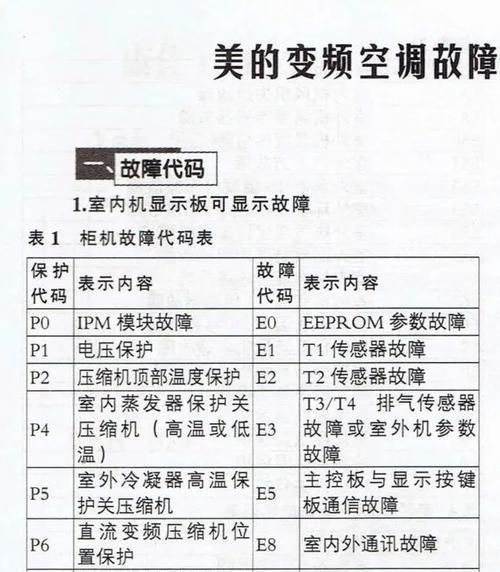 美的变频空调故障

一、故障代码

1.室内机显示板可显示故障

表 1　柜机故障代码表

| 保护代码 | 表示内容 | 故障代码 | 表示内容 |
|---|---|---|---|
| P0 | IPM 模块故障 | E0 | EEPROM 参数故障 |
| P1 | 电压保护 | E1 | T1 传感器故障 |
| P2 | 压缩机顶部温度保护 | E2 | T2 传感器故障 |
| P4 | 室内蒸发器保护关压缩机（高温或低温） | E3 | T3/T4　排气传感器故障或室外机参数故障 |
| P5 | 室外冷凝器高温保护关压缩机 | E5 | 主控板与显示按键板通信故障 |
| P6 | 直流变频压缩机位置保护 | E8 | 室内外通讯故障 |